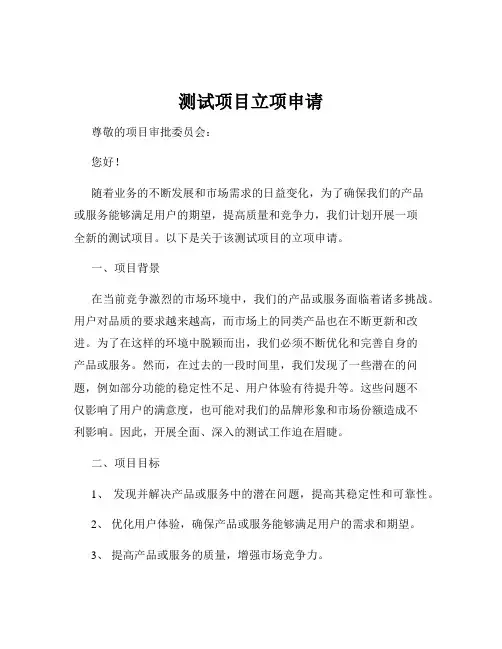 测试项目立项申请

尊敬的项目审批委员会：

您好！

随着业务的不断发展和市场需求的日益变化，为了确保我们的产品或服务能够满足用户的期望，提高质量和竞争力，我们计划开展一项全新的测试项目。以下是关于该测试项目的立项申请。

一、项目背景

在当前竞争激烈的市场环境中，我们的产品或服务面临着诸多挑战。用户对品质的要求越来越高，而市场上的同类产品也在不断更新和改进。为了在这样的环境中脱颖而出，我们必须不断优化和完善自身的产品或服务。然而，在过去的一段时间里，我们发现了一些潜在的问题，例如部分功能的稳定性不足、用户体验有待提升等。这些问题不仅影响了用户的满意度，也可能对我们的品牌形象和市场份额造成不利影响。因此，开展全面、深入的测试工作迫在眉睫。

二、项目目标

1、 发现并解决产品或服务中的潜在问题，提高其稳定性和可靠性。

2、 优化用户体验，确保产品或服务能够满足用户的需求和期望。

3、 提高产品或服务的质量，增强市场竞争力。